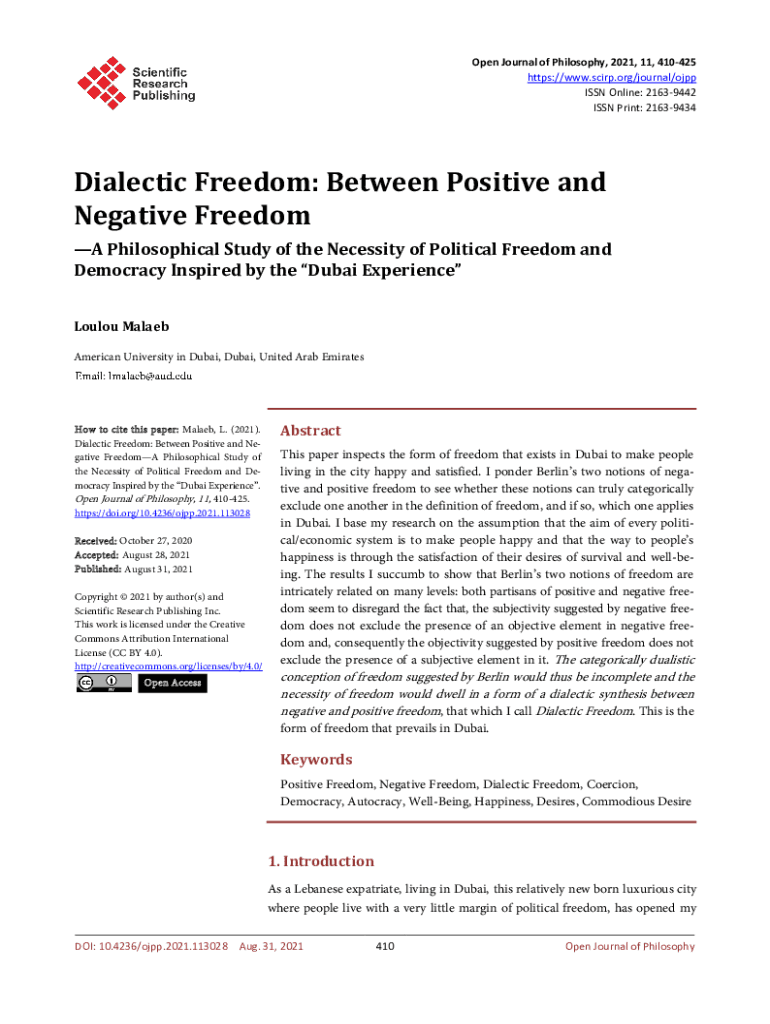 Scientific Research Publishing

Open Journal of Philosophy, 2021, 11, 410-425
https://www.scirp.org/journal/ojpp
ISSN Online: 2163-9442
ISSN Print: 2163-9434

Dialectic Freedom: Between Positive and Negative Freedom

—A Philosophical Study of the Necessity of Political Freedom and Democracy Inspired by the "Dubai Experience"

Loulou Malaeb

American University in Dubai, Dubai, United Arab Emirates
Email: lmalaeb@aud.edu

How to cite this paper: Malaeb, L. (2021). Dialectic Freedom: Between Positive and Negative Freedom—A Philosophical Study of the Necessity of Political Freedom and Democracy Inspired by the "Dubai Experience". Open Journal of Philosophy, 11, 410-425.
https://doi.org/10.4236/ojpp.2021.113028

Received: October 27, 2020
Accepted: August 28, 2021
Published: August 31, 2021

Copyright © 2021 by author(s) and Scientific Research Publishing Inc.
This work is licensed under the Creative Commons Attribution International License (CC BY 4.0).
http://creativecommons.org/licenses/by/4.0/
Open Access

Abstract

This paper inspects the form of freedom that exists in Dubai to make people living in the city happy and satisfied. I ponder Berlin's two notions of negative and positive freedom to see whether these notions can truly categorically exclude one another in the definition of freedom, and if so, which one applies in Dubai. I base my research on the assumption that the aim of every political/economic system is to make people happy and that the way to people's happiness is through the satisfaction of their desires of survival and well-being. The results I succumb to show that Berlin's two notions of freedom are intricately related on many levels: both partisans of positive and negative freedom seem to disregard the fact that, the subjectivity suggested by negative freedom does not exclude the presence of an objective element in negative freedom and, consequently the objectivity suggested by positive freedom does not exclude the presence of a subjective element in it. The categorically dualistic conception of freedom suggested by Berlin would thus be incomplete and the necessity of freedom would dwell in a form of a dialectic synthesis between negative and positive freedom, that which I call Dialectic Freedom. This is the form of freedom that prevails in Dubai.

Keywords

Positive Freedom, Negative Freedom, Dialectic Freedom, Coercion, Democracy, Autocracy, Well-Being, Happiness, Desires, Commodious Desire

1. Introduction

As a Lebanese expatriate, living in Dubai, this relatively new born luxurious city where people live with a very little margin of political freedom, has opened my

DOI: 10.4236/ojpp.2021.113028   Aug. 31, 2021   410   Open Journal of Philosophy